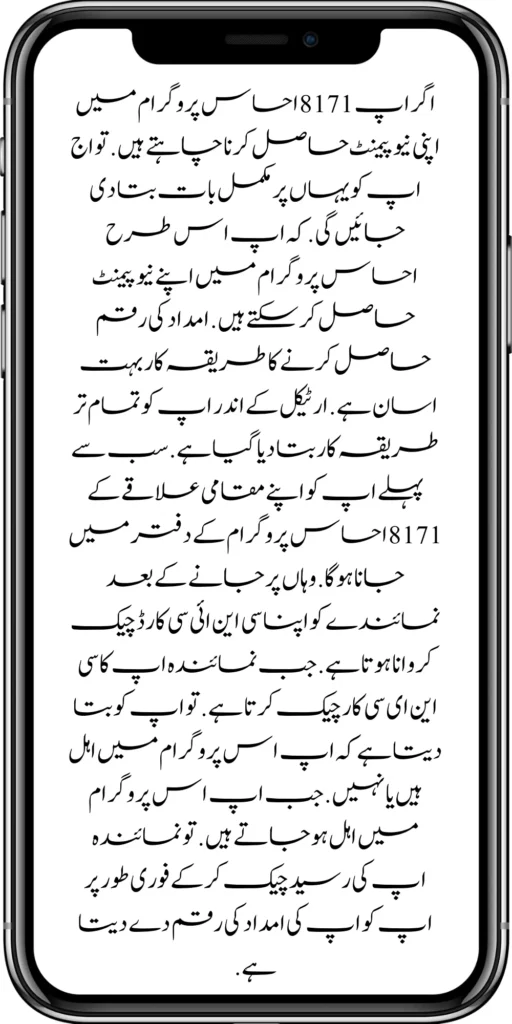 اگر اپ 8171 احساس پروگرام میں اپنی نیو پیمنٹ حاصل کرنا چاہتے ہیں. تو اج اپ کو یہاں پر مکمل بات بتا دی جائیں گی. کہ اپ اس طرح احساس پروگرام میں اپنے نیو پیمنٹ حاصل کر سکتے ہیں. امداد کی رقم حاصل کرنے کا طریقہ کار بہت اسان ہے. ارٹیکل کے اندر اپ کو تمام تر طریقہ کار بتا دیا گیا ہے. سب سے پہلے اپ کو اپنے مقامی علاقے کے 8171 احساس پروگرام کے دفتر میں جانا ہوگا. وہاں پر جانے کے بعد نمائندے کو اپنا سی این ائی سی کارڈ چیک کروانا ہوتا ہے. جب نمائندہ اپ کا سی این ای سی کارڈ چیک کرتا ہے. تو اپ کو بتا دیتا ہے کہ اپ اس پروگرام میں اہل ہیں یا نہیں. جب اپ اس پروگرام میں اہل ہو جاتے ہیں. تو نمائندہ اپ کی رسید چیک کر کے فوری طور پر اپ کو اپ کی امداد کی رقم دے دیتا ہے.